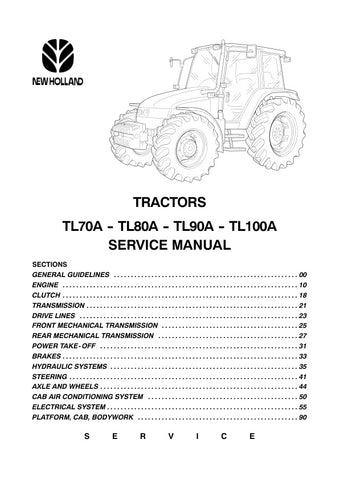 NEW HOLLAND

TRACTORS

TL70A - TL80A - TL90A - TL100A

SERVICE MANUAL

SECTIONS

GENERAL GUIDELINES .......... 00
ENGINE .......... 10
CLUTCH .......... 18
TRANSMISSION .......... 21
DRIVE LINES .......... 23
FRONT MECHANICAL TRANSMISSION .......... 25
REAR MECHANICAL TRANSMISSION .......... 27
POWER TAKE-OFF .......... 31
BRAKES .......... 33
HYDRAULIC SYSTEMS .......... 35
STEERING .......... 41
AXLE AND WHEELS .......... 44
CAB AIR CONDITIONING SYSTEM .......... 50
ELECTRICAL SYSTEM .......... 55
PLATFORM, CAB, BODYWORK .......... 90

S E R V I C E